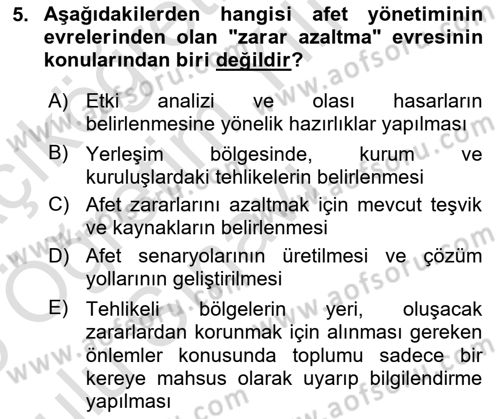 5. Aşağıdakilerden hangisi afet yönetiminin evrelerinden olan "zarar azaltma" evresinin konularından biri değildir?

A) Etki analizi ve olası hasarların belirlenmesine yönelik hazırlıklar yapılması

B) Yerleşim bölgesinde, kurum ve kuruluşlardaki tehlikelerin belirlenmesi

C) Afet zararlarını azaltmak için mevcut teşvik ve kaynakların belirlenmesi

D) Afet senaryolarının üretilmesi ve çözüm yollarının geliştirilmesi

E) Tehlikeli bölgelerin yeri, oluşacak zararlardan korunmak için alınması gereken önlemler konusunda toplumu sadece bir kereye mahsus olarak uyarıp bilgilendirme yapılması

www.aofsoru.com